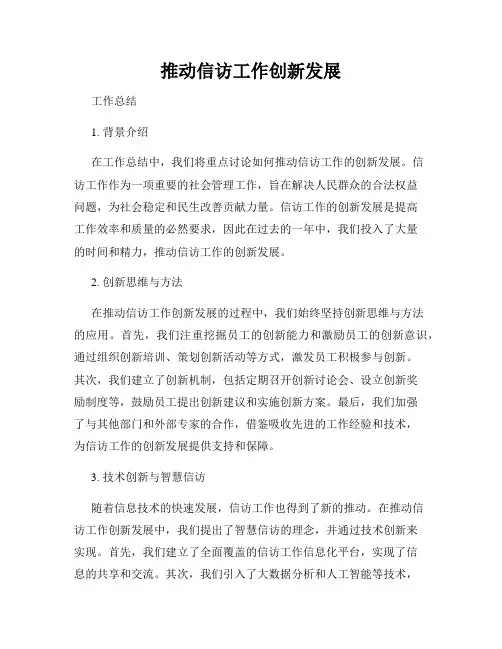 推动信访工作创新发展

工作总结

1. 背景介绍

在工作总结中，我们将重点讨论如何推动信访工作的创新发展。信访工作作为一项重要的社会管理工作，旨在解决人民群众的合法权益问题，为社会稳定和民生改善贡献力量。信访工作的创新发展是提高工作效率和质量的必然要求，因此在过去的一年中，我们投入了大量的时间和精力，推动信访工作的创新发展。

2. 创新思维与方法

在推动信访工作创新发展的过程中，我们始终坚持创新思维与方法的应用。首先，我们注重挖掘员工的创新能力和激励员工的创新意识，通过组织创新培训、策划创新活动等方式，激发员工积极参与创新。其次，我们建立了创新机制，包括定期召开创新讨论会、设立创新奖励制度等，鼓励员工提出创新建议和实施创新方案。最后，我们加强了与其他部门和外部专家的合作，借鉴吸收先进的工作经验和技术，为信访工作的创新发展提供支持和保障。

3. 技术创新与智慧信访

随着信息技术的快速发展，信访工作也得到了新的推动。在推动信访工作创新发展中，我们提出了智慧信访的理念，并通过技术创新来实现。首先，我们建立了全面覆盖的信访工作信息化平台，实现了信息的共享和交流。其次，我们引入了大数据分析和人工智能等技术，